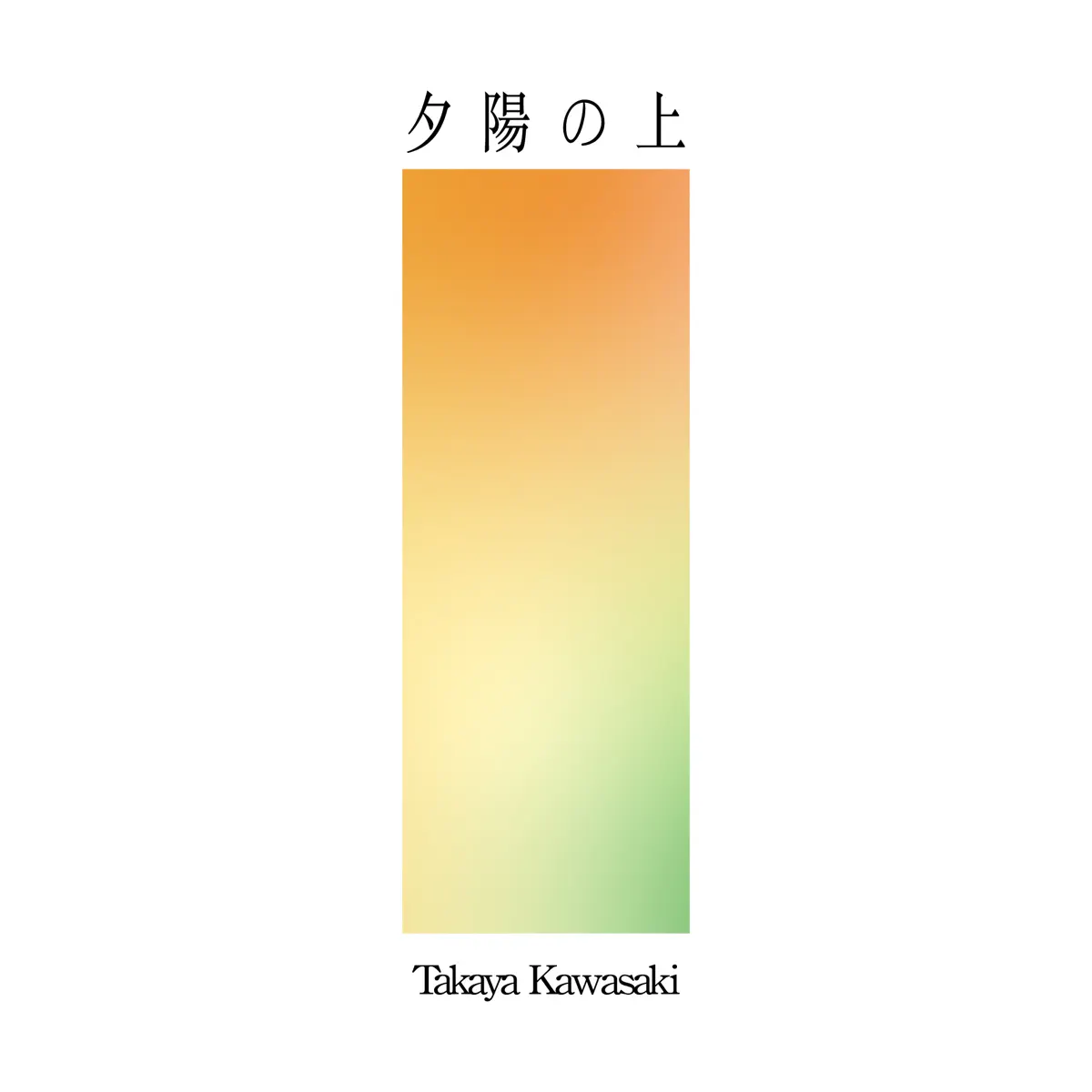 夕陽の上

Takaya Kawasaki